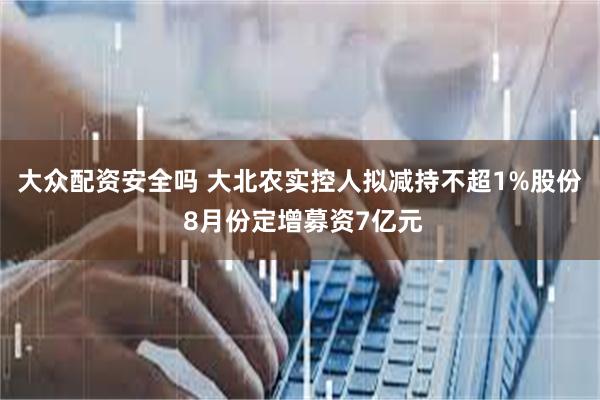 大众配资安全吗 大北农实控人拟减持不超1%股份 8月份定增募资7亿元